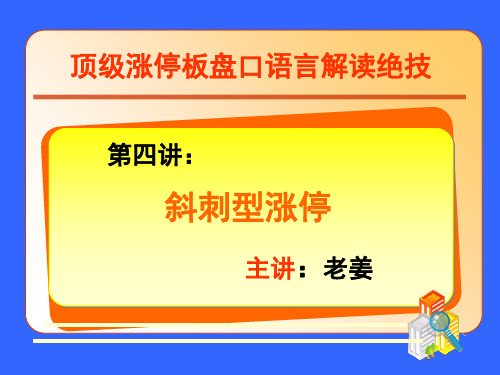 顶级涨停板盘口语言解读绝技

第四讲：

斜刺型涨停

主讲：老姜